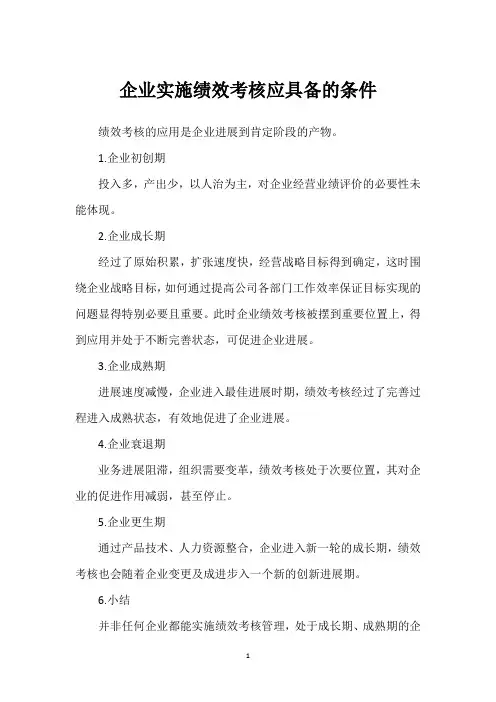 企业实施绩效考核应具备的条件

绩效考核的应用是企业进展到肯定阶段的产物。

1.企业初创期

投入多，产出少，以人治为主，对企业经营业绩评价的必要性未能体现。

2.企业成长期

经过了原始积累，扩张速度快，经营战略目标得到确定，这时围绕企业战略目标，如何通过提高公司各部门工作效率保证目标实现的问题显得特别必要且重要。此时企业绩效考核被摆到重要位置上，得到应用并处于不断完善状态，可促进企业进展。

3.企业成熟期

进展速度减慢，企业进入最佳进展时期，绩效考核经过了完善过程进入成熟状态，有效地促进了企业进展。

4.企业衰退期

业务进展阻滞，组织需要变革，绩效考核处于次要位置，其对企业的促进作用减弱，甚至停止。

5.企业更生期

通过产品技术、人力资源整合，企业进入新一轮的成长期，绩效考核也会随着企业变更及成进步入一个新的创新进展期。

6.小结

并非任何企业都能实施绩效考核管理，处于成长期、成熟期的企

1